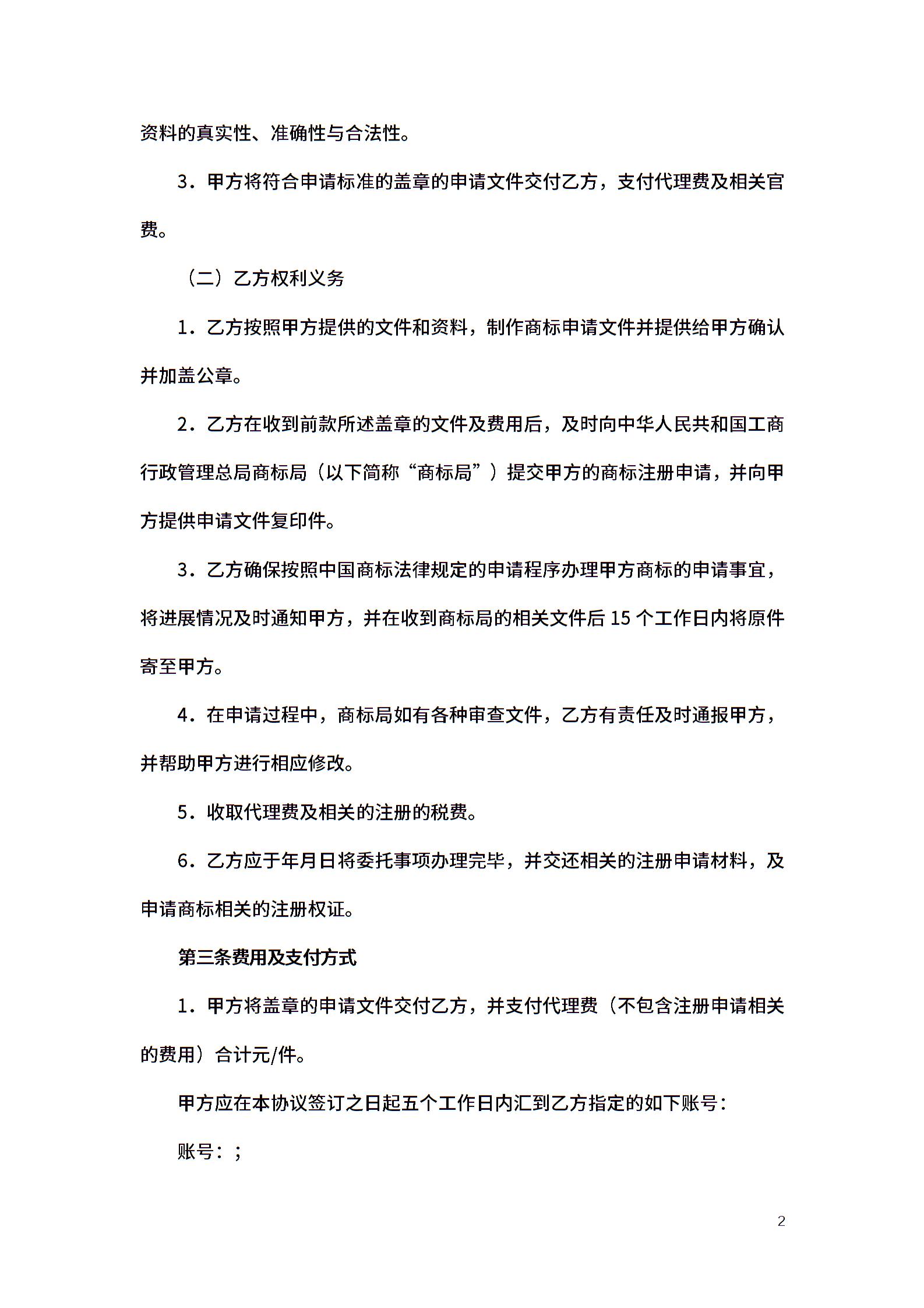 资料的真实性、准确性与合法性。

3．甲方将符合申请标准的盖章的申请文件交付乙方，支付代理费及相关官费。

（二）乙方权利义务

1．乙方按照甲方提供的文件和资料，制作商标申请文件并提供给甲方确认并加盖公章。

2．乙方在收到前款所述盖章的文件及费用后，及时向中华人民共和国工商行政管理总局商标局（以下简称“商标局”）提交甲方的商标注册申请，并向甲方提供申请文件复印件。

3．乙方确保按照中国商标法律规定的申请程序办理甲方商标的申请事宜，将进展情况及时通知甲方，并在收到商标局的相关文件后 15 个工作日内将原件寄至甲方。

4．在申请过程中，商标局如有各种审查文件，乙方有责任及时通报甲方，并帮助甲方进行相应修改。

5．收取代理费及相关的注册的税费。

6．乙方应于年月日将委托事项办理完毕，并交还相关的注册申请材料，及申请商标相关的注册权证。

第三条费用及支付方式

1．甲方将盖章的申请文件交付乙方，并支付代理费（不包含注册申请相关的费用）合计元/件。

甲方应在本协议签订之日起五个工作日内汇到乙方指定的如下账号：

账号：；

2